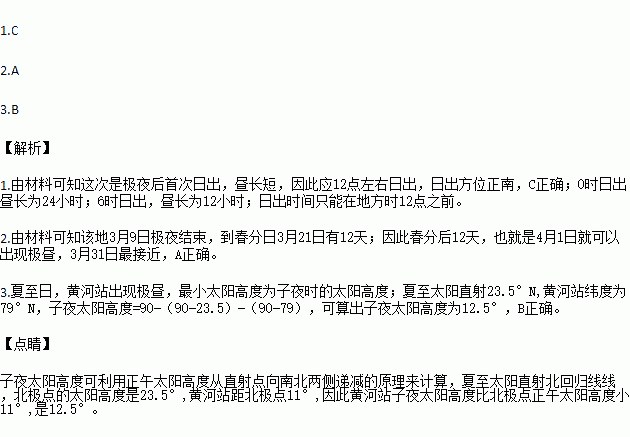 1.C

2.A

3.B

【解析】

1.由材料可知这次是极夜后首次日出，昼长短，因此应12点左右日出，日出方位正南，C正确；0时日出昼长为24小时；6时日出，昼长为12小时；日出时间只能在地方时12点之前。

2.由材料可知该地3月9日极夜结束，到春分日3月21日有12天；因此春分后12天，也就是4月1日就可以出现极昼，3月31日最接近，A正确。

3.夏至日，黄河站出现极昼，最小太阳高度为子夜时的太阳高度；夏至太阳直射23.5°N,黄河站纬度为79°N，子夜太阳高度=90-（90-23.5）-（90-79），可算出子夜太阳高度为12.5°，B正确。

【点睛】

子夜太阳高度可利用正午太阳高度从直射点向南北两侧递减的原理来计算，夏至太阳直射北回归线线，北极点的太阳高度是23.5°，黄河站距北极点11°，因此黄河站子夜太阳高度比北极点正午太阳高度小11°，是12.5°。